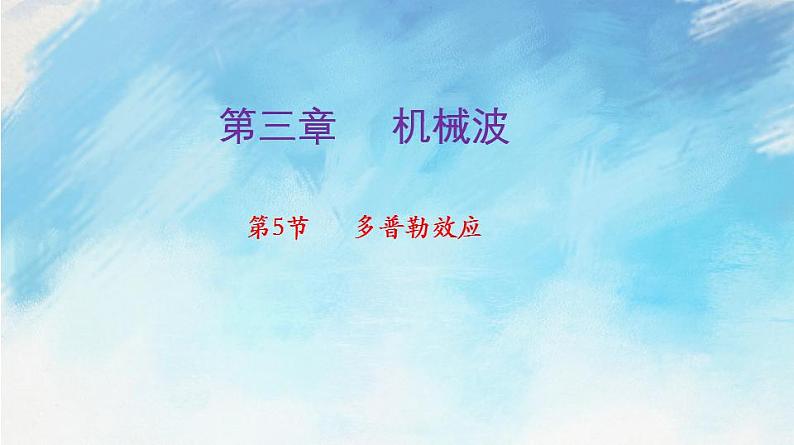 第三章　机械波

第5节　多普勒效应